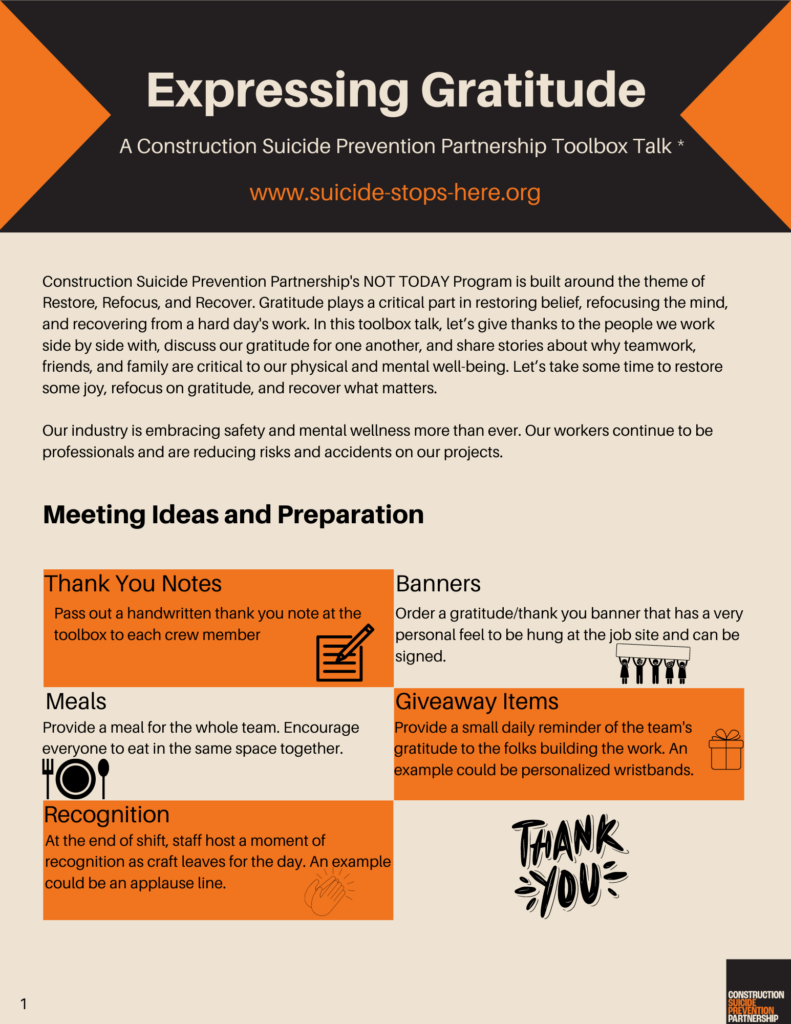 Expressing Gratitude

A Construction Suicide Prevention Partnership Toolbox Talk *

www.suicide-stops-here.org

Construction Suicide Prevention Partnership's NOT TODAY Program is built around the theme of Restore, Refocus, and Recover. Gratitude plays a critical part in restoring belief, refocusing the mind, and recovering from a hard day's work. In this toolbox talk, let's give thanks to the people we work side by side with, discuss our gratitude for one another, and share stories about why teamwork, friends, and family are critical to our physical and mental well-being. Let's take some time to restore some joy, refocus on gratitude, and recover what matters.

Our industry is embracing safety and mental wellness more than ever. Our workers continue to be professionals and are reducing risks and accidents on our projects.

Meeting Ideas and Preparation

Thank You Notes
Pass out a handwritten thank you note at the toolbox to each crew member

Banners
Order a gratitude/thank you banner that has a very personal feel to be hung at the job site and can be signed.

Meals
Provide a meal for the whole team. Encourage everyone to eat in the same space together.

Giveaway Items
Provide a small daily reminder of the team's gratitude to the folks building the work. An example could be personalized wristbands.

Recognition
At the end of shift, staff host a moment of recognition as craft leaves for the day. An example could be an applause line.

THANK YOU

1

CONSTRUCTION SUICIDE PREVENTION PARTNERSHIP